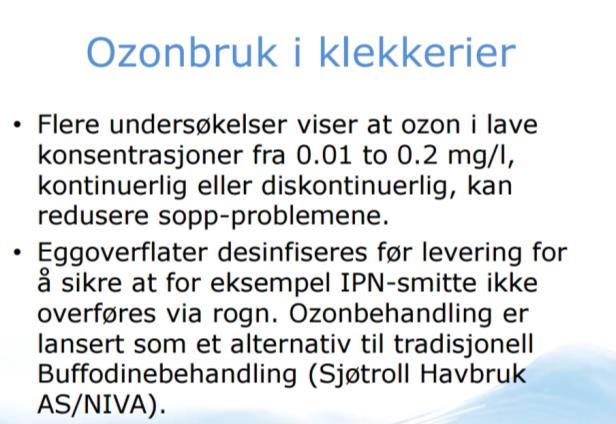 Ozonbruk i klekkerier

• Flere undersøkelser viser at ozon i lave konsentrasjoner fra 0.01 to 0.2 mg/l, kontinuerlig eller diskontinuerlig, kan redusere sopp-problemene.

• Eggoverflater desinfiseres før levering for å sikre at for eksempel IPN-smitte ikke overføres via rogn. Ozonbehandling er lansert som et alternativ til tradisjonell Buffodinebehandling (Sjøtroll Havbruk AS/NIVA).